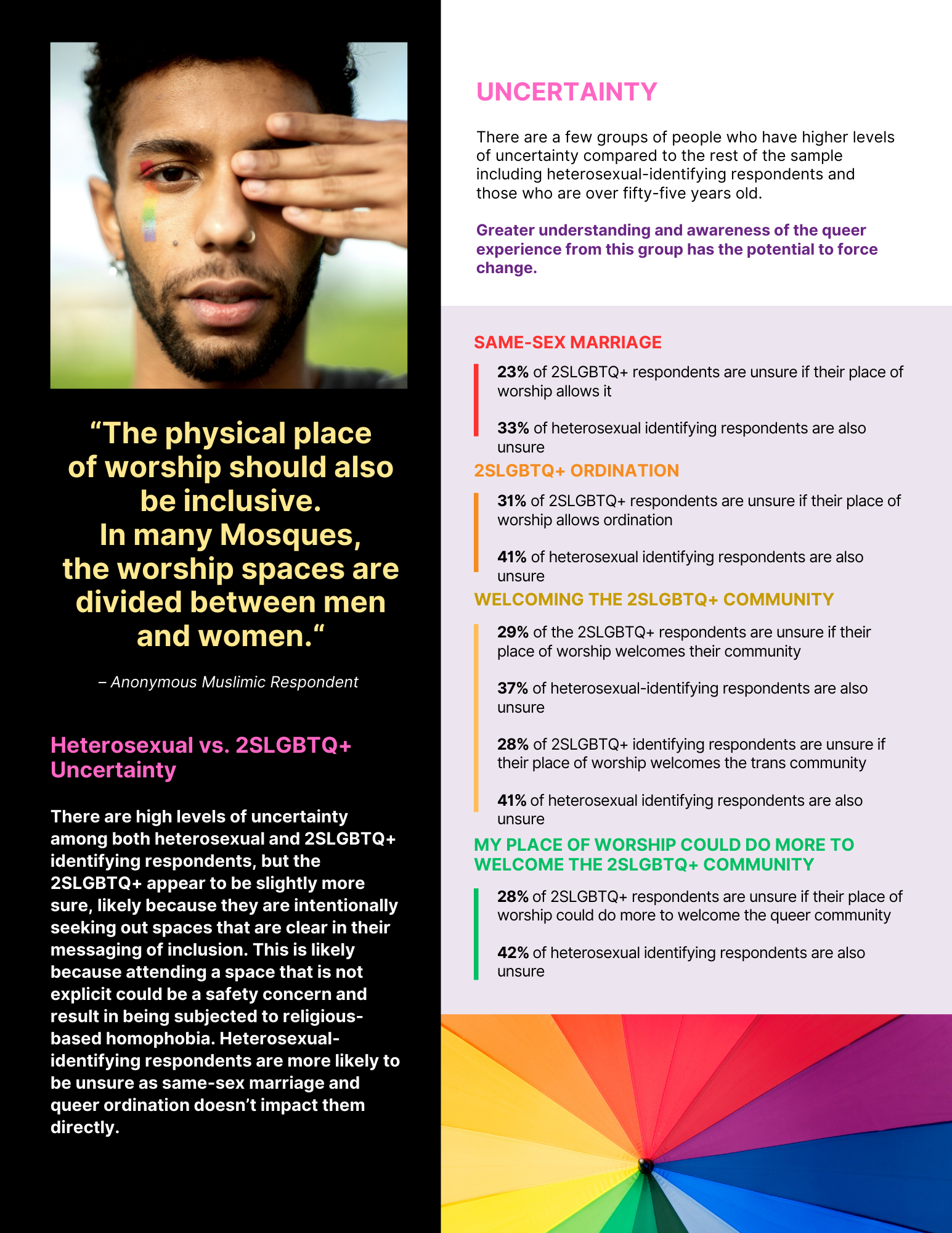 "The physical place of worship should also be inclusive. In many Mosques, the worship spaces are divided between men and women."

– Anonymous Muslimic Respondent

Heterosexual vs. 2SLGBTQ+ Uncertainty

There are high levels of uncertainty among both heterosexual and 2SLGBTQ+ identifying respondents, but the 2SLGBTQ+ appear to be slightly more sure, likely because they are intentionally seeking out spaces that are clear in their messaging of inclusion. This is likely because attending a space that is not explicit could be a safety concern and result in being subjected to religious-based homophobia. Heterosexual-identifying respondents are more likely to be unsure as same-sex marriage and queer ordination doesn't impact them directly.

UNCERTAINTY

There are a few groups of people who have higher levels of uncertainty compared to the rest of the sample including heterosexual-identifying respondents and those who are over fifty-five years old.

Greater understanding and awareness of the queer experience from this group has the potential to force change.

SAME-SEX MARRIAGE

23% of 2SLGBTQ+ respondents are unsure if their place of worship allows it

33% of heterosexual identifying respondents are also unsure

2SLGBTQ+ ORDINATION

31% of 2SLGBTQ+ respondents are unsure if their place of worship allows ordination

41% of heterosexual identifying respondents are also unsure

WELCOMING THE 2SLGBTQ+ COMMUNITY

29% of the 2SLGBTQ+ respondents are unsure if their place of worship welcomes their community

37% of heterosexual-identifying respondents are also unsure

28% of 2SLGBTQ+ identifying respondents are unsure if their place of worship welcomes the trans community

41% of heterosexual identifying respondents are also unsure

MY PLACE OF WORSHIP COULD DO MORE TO WELCOME THE 2SLGBTQ+ COMMUNITY

28% of 2SLGBTQ+ respondents are unsure if their place of worship could do more to welcome the queer community

42% of heterosexual identifying respondents are also unsure